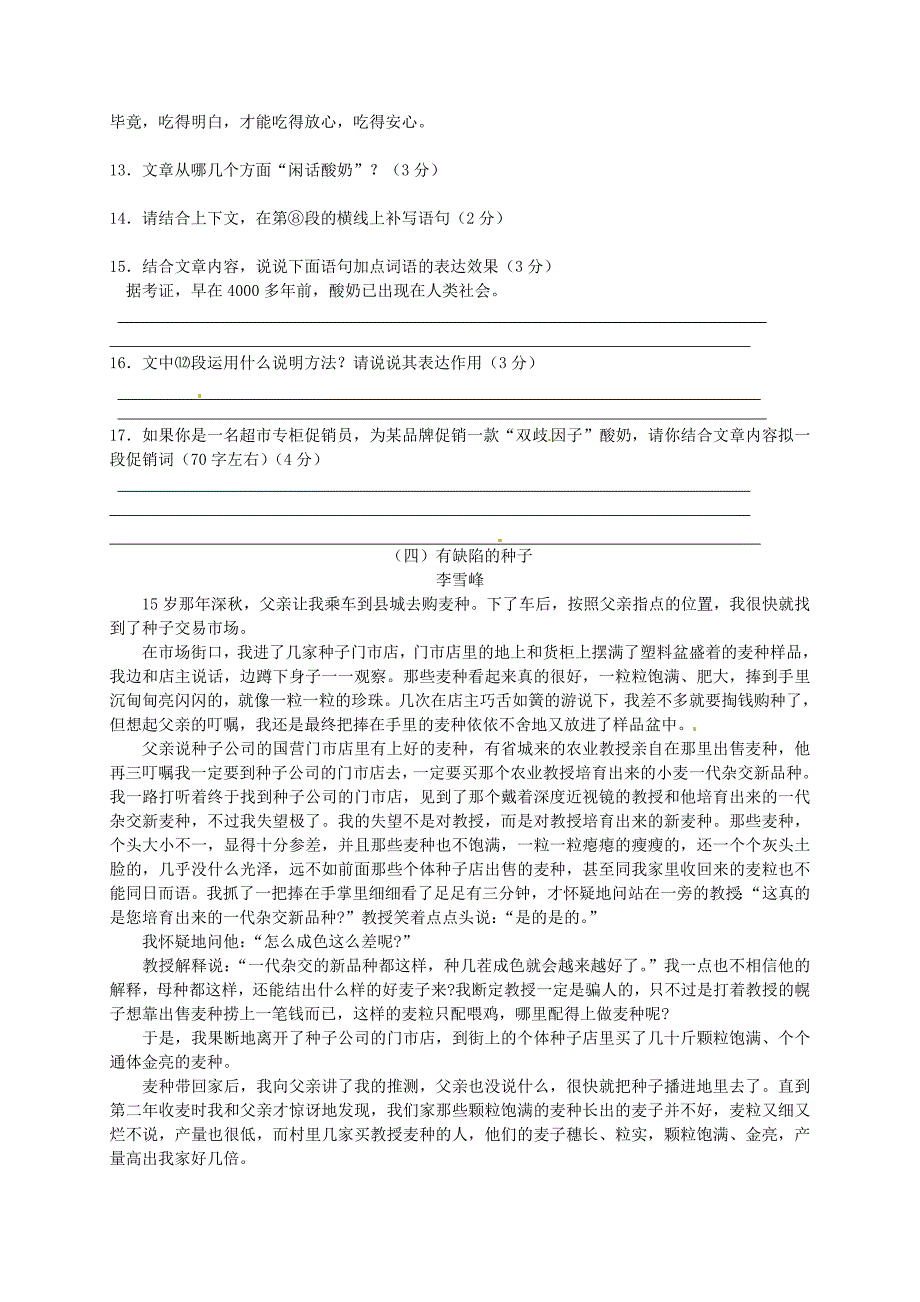 毕竟，吃得明白，才能吃得放心，吃得安心。

13．文章从哪几个方面“闲话酸奶”？（3分）

14．请结合上下文，在第⑧段的横线上补写语句（2分）

15．结合文章内容，说说下面语句加点词语的表达效果（3分）
据考证，早在4000多年前，酸奶已出现在人类社会。

16．文中⑿段运用什么说明方法？请说说其表达作用（3分）

17．如果你是一名超市专柜促销员，为某品牌促销一款“双歧因子”酸奶，请你结合文章内容拟一段促销词（70字左右）（4分）

（四）有缺陷的种子
李雪峰

15岁那年深秋，父亲让我乘车到县城去购麦种。下了车后，按照父亲指点的位置，我很快就找到了种子交易市场。

在市场街口，我进了几家种子门市店，门市店里的地上和货柜上摆满了塑料盆盛着的麦种样品，我边和店主说话，边蹲下身子一一观察。那些麦种看起来真的很好，一粒粒饱满、肥大，捧到手里沉甸甸亮闪闪的，就像一粒一粒的珍珠。几次在店主巧舌如簧的游说下，我差不多就要掏钱购种了，但想起父亲的叮嘱，我还是最终把捧在手里的麦种依依不舍地又放进了样品盆中。

父亲说种子公司的国营门市店里有上好的麦种，有省城来的农业教授亲自在那里出售麦种，他再三叮嘱我一定要到种子公司的门市店去，一定要买那个农业教授培育出来的小麦一代杂交新品种。我一路打听着终于找到种子公司的门市店，见到了那个戴着深度近视镜的教授和他培育出来的一代杂交新麦种，不过我失望极了。我的失望不是对教授，而是对教授培育出来的新麦种。那些麦种，个头大小不一，显得十分参差，并且那些麦种也不饱满，一粒一粒瘪瘪的瘦瘦的，还一个个灰头土脸的，几乎没什么光泽，远不如前面那些个体种子店出售的麦种，甚至同我家里收回来的麦粒也不能同日而语。我抓了一把捧在手掌里细细看了足足有三分钟，才怀疑地问站在一旁的教授“这真的是您培育出来的一代杂交新品种?”教授笑着点点头说：“是的是的。”

我怀疑地问他：“怎么成色这么差呢?”

教授解释说：“一代杂交的新品种都这样，种几茬成色就会越来越好了。”我一点也不相信他的解释，母种都这样，还能结出什么样的好麦子来?我断定教授一定是骗人的，只不过是打着教授的幌子想靠出售麦种捞上一笔钱而已，这样的麦粒只配喂鸡，哪里配得上做麦种呢?

于是，我果断地离开了种子公司的门市店，到街上的个体种子店里买了几十斤颗粒饱满、个个通体金亮的麦种。

麦种带回家后，我向父亲讲了我的推测，父亲也没说什么，很快就把种子播进地里去了。直到第二年收麦时我和父亲才惊讶地发现，我们家那些颗粒饱满的麦种长出的麦子并不好，麦粒又细又烂不说，产量也很低，而村里几家买教授麦种的人，他们的麦子穗长、粒实，颗粒饱满、金亮，产量高出我家好几倍。